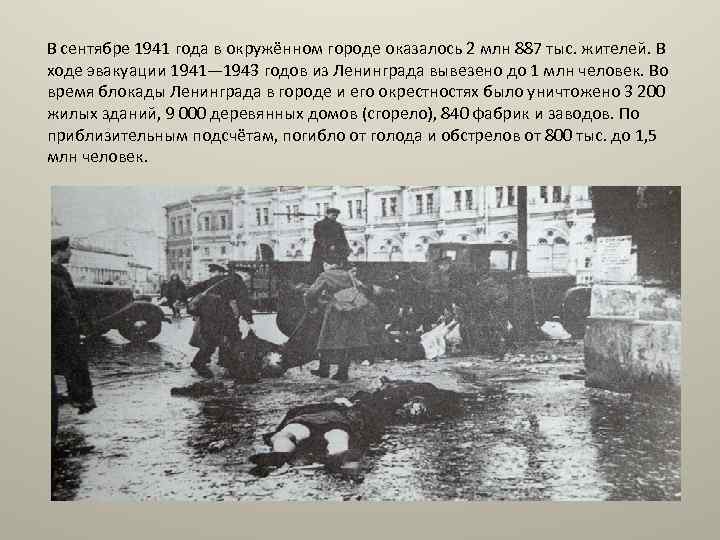 В сентябре 1941 года в окружённом городе оказалось 2 млн 887 тыс. жителей. В ходе эвакуации 1941—1943 годов из Ленинграда вывезено до 1 млн человек. Во время блокады Ленинграда в городе и его окрестностях было уничтожено 3 200 жилых зданий, 9 000 деревянных домов (сгорело), 840 фабрик и заводов. По приблизительным подсчётам, погибло от голода и обстрелов от 800 тыс. до 1,5 млн человек.